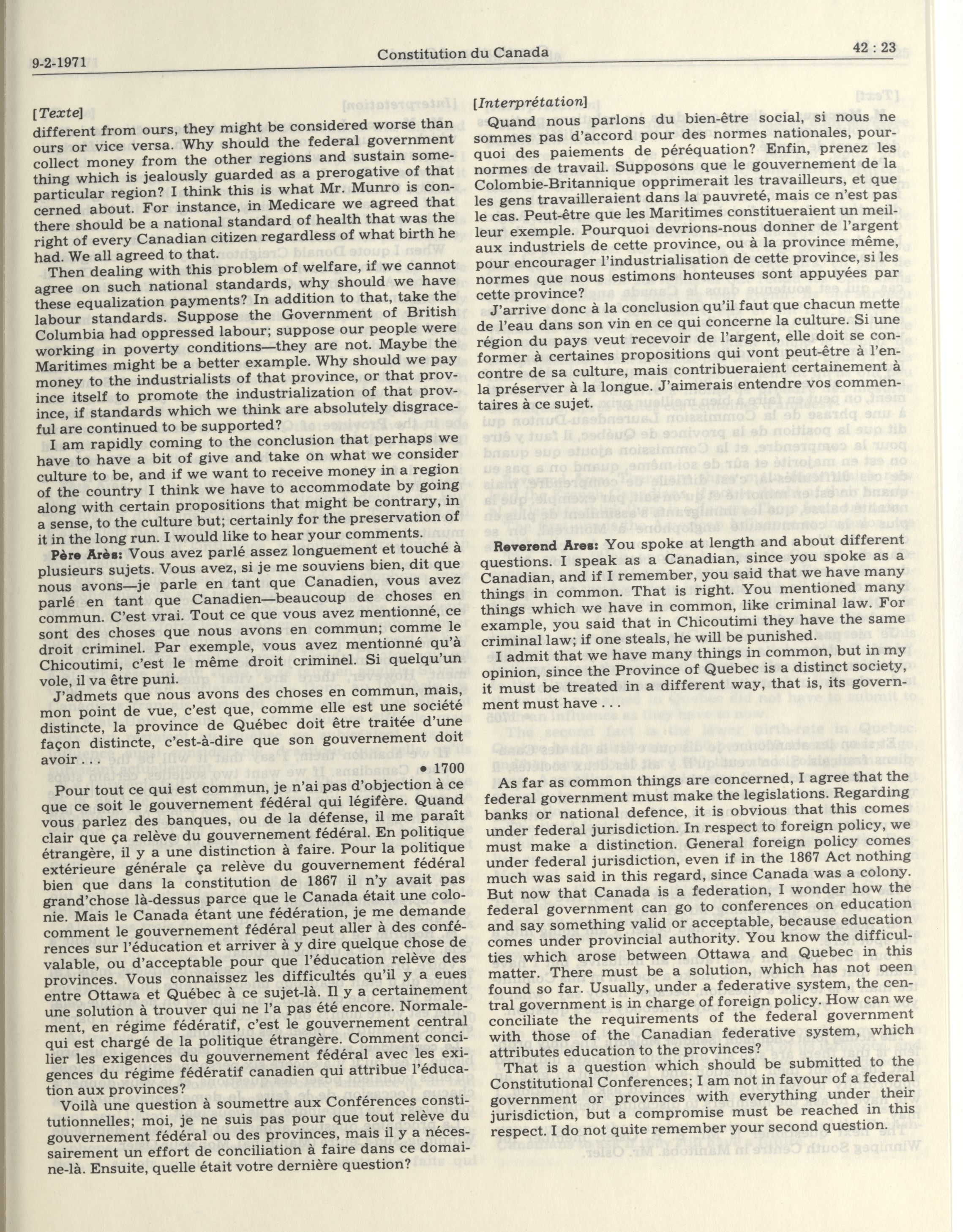 9-2-1971

Constitution du Canada

42 : 23

[Texte]

different from ours, they might be considered worse than ours or vice versa. Why should the federal government collect money from the other regions and sustain something which is jealously guarded as a prerogative of that particular region? I think this is what Mr. Munro is concerned about. For instance, in Medicare we agreed that there should be a national standard of health that was the right of every Canadian citizen regardless of what birth he had. We all agreed to that.

Then dealing with this problem of welfare, if we cannot agree on such national standards, why should we have these equalization payments? In addition to that, take the labour standards. Suppose the Government of British Columbia had oppressed labour; suppose our people were working in poverty conditions—they are not. Maybe the Maritimes might be a better example. Why should we pay money to the industrialists of that province, or that province itself to promote the industrialization of that province, if standards which we think are absolutely disgraceful are continued to be supported?

I am rapidly coming to the conclusion that perhaps we have to have a bit of give and take on what we consider culture to be, and if we want to receive money in a region of the country I think we have to accommodate by going along with certain propositions that might be contrary, in a sense, to the culture but; certainly for the preservation of it in the long run. I would like to hear your comments.

Père Arès: Vous avez parlé assez longuement et touché à plusieurs sujets. Vous avez, si je me souviens bien, dit que nous avons—je parle en tant que Canadien, vous avez parlé en tant que Canadien—beaucoup de choses en commun. C'est vrai. Tout ce que vous avez mentionné, ce sont des choses que nous avons en commun; comme le droit criminel. Par exemple, vous avez mentionné qu'à Chicoutimi, c'est le même droit criminel. Si quelqu'un vole, il va être puni.

J'admets que nous avons des choses en commun, mais, mon point de vue, c'est que, comme elle est une société distincte, la province de Québec doit être traitée d'une façon distincte, c'est-à-dire que son gouvernement doit avoir . . .

• 1700

Pour tout ce qui est commun, je n'ai pas d'objection à ce que ce soit le gouvernement fédéral qui légifère. Quand vous parlez des banques, ou de la défense, il me paraît clair que ça relève du gouvernement fédéral. En politique étrangère, il y a une distinction à faire. Pour la politique extérieure générale ça relève du gouvernement fédéral bien que dans la constitution de 1867 il n'y avait pas grand'chose là-dessus parce que le Canada était une colonie. Mais le Canada étant une fédération, je me demande comment le gouvernement fédéral peut aller à des conférences sur l'éducation et arriver à y dire quelque chose de valable, ou d'acceptable pour que l'éducation relève des provinces. Vous connaissez les difficultés qu'il y a eues entre Ottawa et Québec à ce sujet-là. Il y a certainement une solution à trouver qui ne l'a pas été encore. Normalement, en régime fédératif, c'est le gouvernement central qui est chargé de la politique étrangère. Comment concilier les exigences du gouvernement fédéral avec les exigences du régime fédératif canadien qui attribue l'éducation aux provinces?

Voilà une question à soumettre aux Conférences constitutionnelles; moi, je ne suis pas pour que tout relève du gouvernement fédéral ou des provinces, mais il y a nécessairement un effort de conciliation à faire dans ce domaine-là. Ensuite, quelle était votre dernière question?

[Interprétation]

Quand nous parlons du bien-être social, si nous ne sommes pas d'accord pour des normes nationales, pourquoi des paiements de péréquation? Enfin, prenez les normes de travail. Supposons que le gouvernement de la Colombie-Britannique opprimerait les travailleurs, et que les gens travailleraient dans la pauvreté, mais ce n'est pas le cas. Peut-être que les Maritimes constitueraient un meilleur exemple. Pourquoi devrions-nous donner de l'argent aux industriels de cette province, ou à la province même, pour encourager l'industrialisation de cette province, si les normes que nous estimons honteuses sont appuyées par cette province?

J'arrive donc à la conclusion qu'il faut que chacun mette de l'eau dans son vin en ce qui concerne la culture. Si une région du pays veut recevoir de l'argent, elle doit se conformer à certaines propositions qui vont peut-être à l'encontre de sa culture, mais contribueraient certainement à la préserver à la longue. J'aimerais entendre vos commentaires à ce sujet.

Reverend Ares: You spoke at length and about different questions. I speak as a Canadian, since you spoke as a Canadian, and if I remember, you said that we have many things in common. That is right. You mentioned many things which we have in common, like criminal law. For example, you said that in Chicoutimi they have the same criminal law; if one steals, he will be punished.

I admit that we have many things in common, but in my opinion, since the Province of Quebec is a distinct society, it must be treated in a different way, that is, its government must have . . .

As far as common things are concerned, I agree that the federal government must make the legislations. Regarding banks or national defence, it is obvious that this comes under federal jurisdiction. In respect to foreign policy, we must make a distinction. General foreign policy comes under federal jurisdiction, even if in the 1867 Act nothing much was said in this regard, since Canada was a colony. But now that Canada is a federation, I wonder how the federal government can go to conferences on education and say something valid or acceptable, because education comes under provincial authority. You know the difficulties which arose between Ottawa and Quebec in this matter. There must be a solution, which has not been found so far. Usually, under a federative system, the central government is in charge of foreign policy. How can we conciliate the requirements of the federal government with those of the Canadian federative system, which attributes education to the provinces?

That is a question which should be submitted to the Constitutional Conferences; I am not in favour of a federal government or provinces with everything under their jurisdiction, but a compromise must be reached in this respect. I do not quite remember your second question.